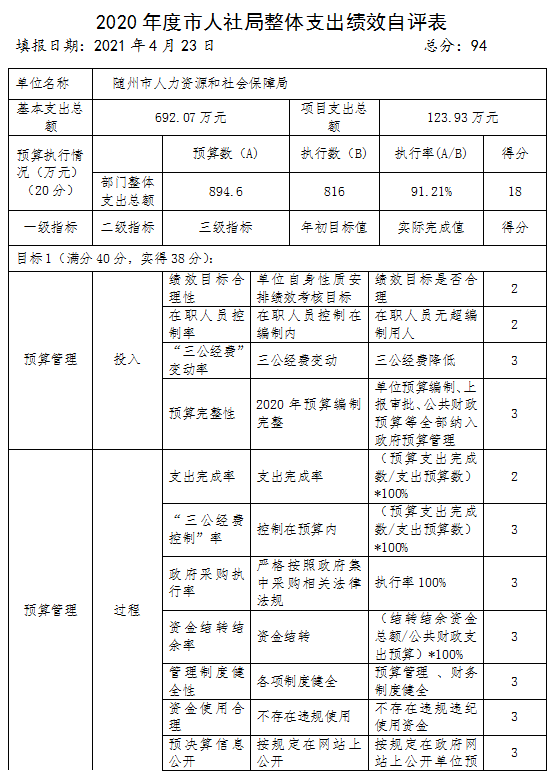 2020 年度市人社局整体支出绩效自评表

填报日期：2021 年 4 月 23 日 总分：94

| 单位名称 | 随州市人力资源和社会保障局 | | | | |
|---|---|---|---|---|---|
| 基本支出总额 | 692.07 万元 | | 项目支出总额 | 123.93 万元 | |
| 预算执行情况（万元）（20 分） | | 预算数（A） | 执行数（B） | 执行率(A/B) | 得分 |
| | 部门整体支出总额 | 894.6 | 816 | 91.21% | 18 |
| 一级指标 | 二级指标 | 三级指标 | 年初目标值 | 实际完成值 | 得分 |
| 目标 1（满分 40 分，实得 38 分）： | | | | | |
| 预算管理 | 投入 | 绩效目标合理性 | 单位自身性质安排绩效考核目标 | 绩效目标是否合理 | 2 |
| | | 在职人员控制率 | 在职人员控制在编制内 | 在职人员无超编制用人 | 2 |
| | | “三公经费”变动率 | 三公经费变动 | 三公经费降低 | 3 |
| | | 预算完整性 | 2020 年预算编制完整 | 单位预算编制、上报审批、公共财政预算等全部纳入政府预算管理 | 3 |
| 预算管理 | 过程 | 支出完成率 | 支出完成率 | （预算支出完成数/支出预算数）*100% | 2 |
| | | “三公经费控制”率 | 控制在预算内 | （预算支出完成数/支出预算数）*100% | 3 |
| | | 政府采购执行率 | 严格按照政府集中采购相关法律法规 | 执行率 100% | 3 |
| | | 资金结转结余率 | 资金结转 | （结转结余资金总额/公共财政支出预算）*100% | 3 |
| | | 管理制度健全性 | 各项制度健全 | 预算管理 、财务制度健全 | 3 |
| | | 资金使用合理 | 不存在违规使用 | 不存在违规违纪使用资金 | 3 |
| | | 预决算信息公开 | 按规定在网站上公开 | 按规定在政府网站上公开单位预 | 3 |